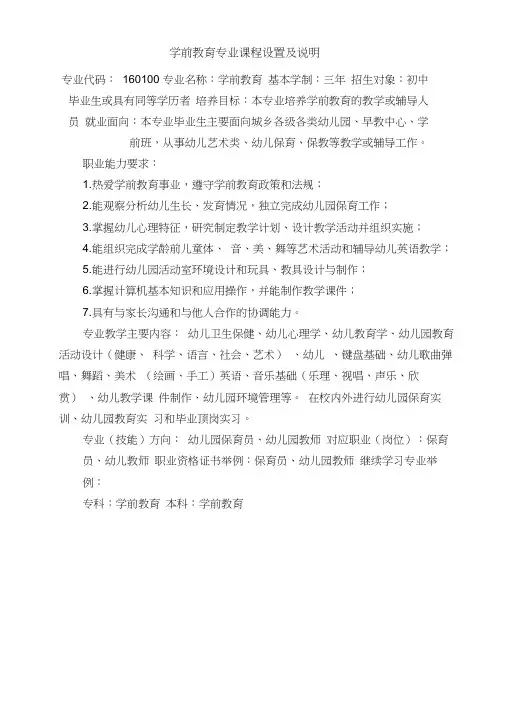 学前教育专业课程设置及说明

专业代码： 160100 专业名称：学前教育 基本学制：三年 招生对象：初中毕业生或具有同等学历者 培养目标：本专业培养学前教育的教学或辅导人员 就业面向：本专业毕业生主要面向城乡各级各类幼儿园、早教中心、学前班，从事幼儿艺术类、幼儿保育、保教等教学或辅导工作。

职业能力要求：

1.热爱学前教育事业，遵守学前教育政策和法规；

2.能观察分析幼儿生长、发育情况，独立完成幼儿园保育工作；

3.掌握幼儿心理特征，研究制定教学计划、设计教学活动并组织实施；

4.能组织完成学龄前儿童体、 音、美、舞等艺术活动和辅导幼儿英语教学；

5.能进行幼儿园活动室环境设计和玩具、教具设计与制作；

6.掌握计算机基本知识和应用操作，并能制作教学课件；

7.具有与家长沟通和与他人合作的协调能力。

专业教学主要内容： 幼儿卫生保健、幼儿心理学、幼儿教育学、幼儿园教育活动设计（健康、 科学、语言、社会、艺术） 、幼儿 、键盘基础、幼儿歌曲弹唱、舞蹈、美术 （绘画、手工）英语、音乐基础（乐理、视唱、声乐、欣赏） 、幼儿教学课 件制作、幼儿园环境管理等。 在校内外进行幼儿园保育实训、幼儿园教育实 习和毕业顶岗实习。

专业（技能）方向： 幼儿园保育员、幼儿园教师 对应职业（岗位）：保育员、幼儿教师 职业资格证书举例：保育员、幼儿园教师 继续学习专业举例：

专科：学前教育 本科：学前教育